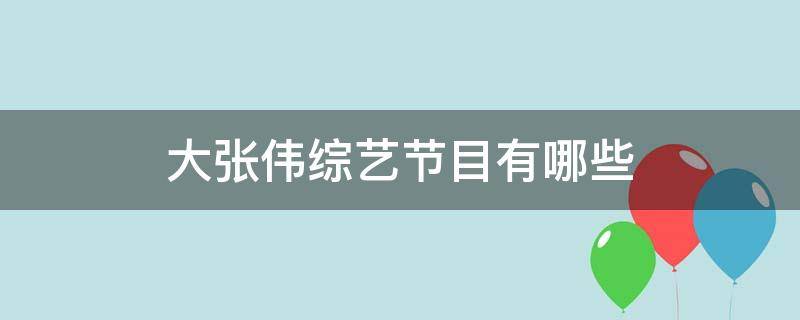 大张伟综艺节目有哪些